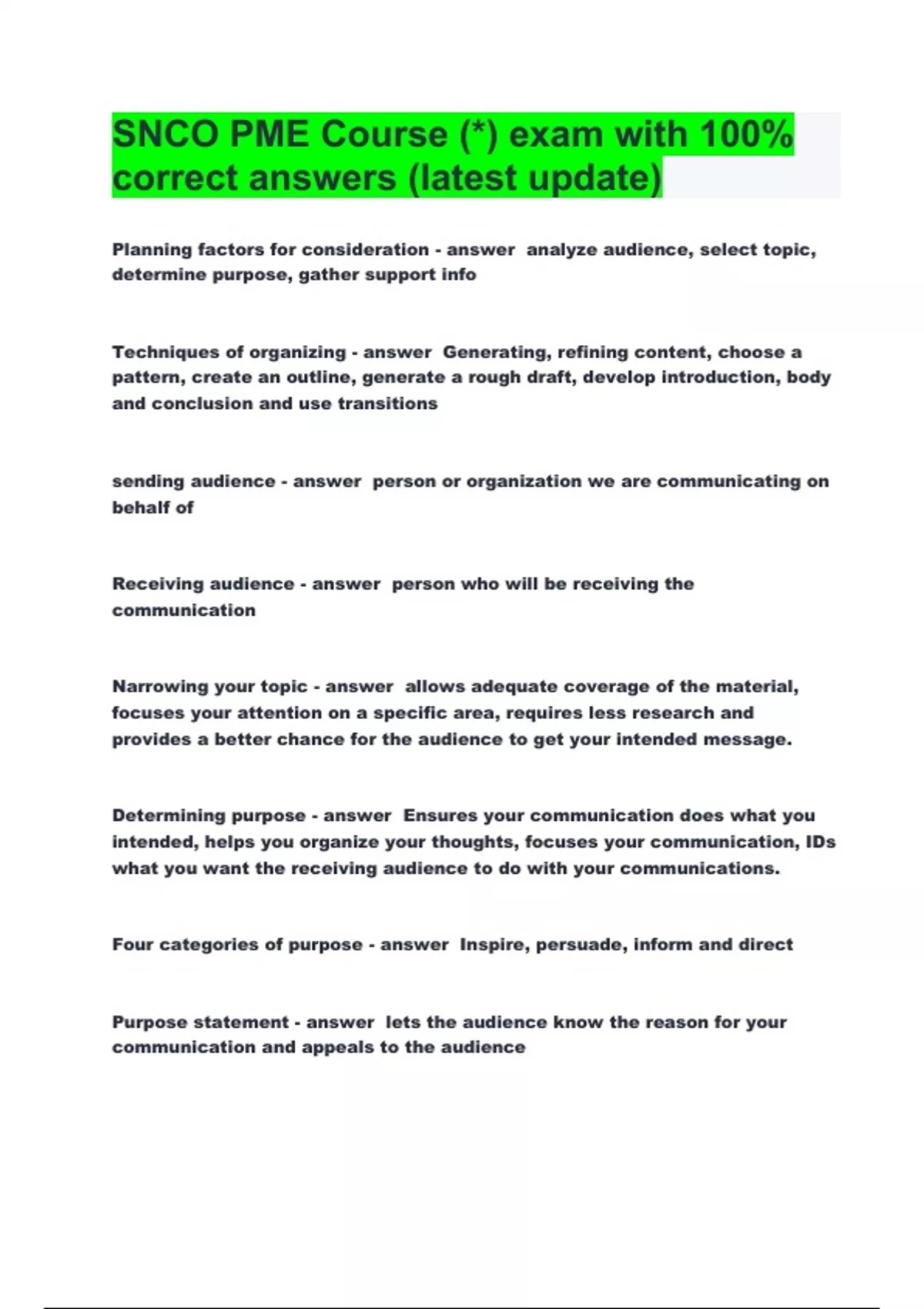 SNCO PME Course (*) exam with 100% correct answers (latest update)

Planning factors for consideration - answer analyze audience, select topic, determine purpose, gather support info

Techniques of organizing - answer Generating, refining content, choose a pattern, create an outline, generate a rough draft, develop introduction, body and conclusion and use transitions

sending audience - answer person or organization we are communicating on behalf of

Receiving audience - answer person who will be receiving the communication

Narrowing your topic - answer allows adequate coverage of the material, focuses your attention on a specific area, requires less research and provides a better chance for the audience to get your intended message.

Determining purpose - answer Ensures your communication does what you intended, helps you organize your thoughts, focuses your communication, IDs what you want the receiving audience to do with your communications.

Four categories of purpose - answer Inspire, persuade, inform and direct

Purpose statement - answer lets the audience know the reason for your communication and appeals to the audience